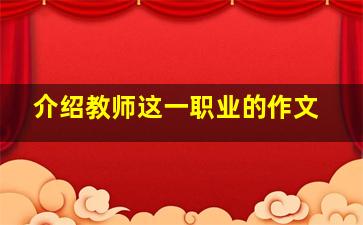 介绍教师这一职业的作文